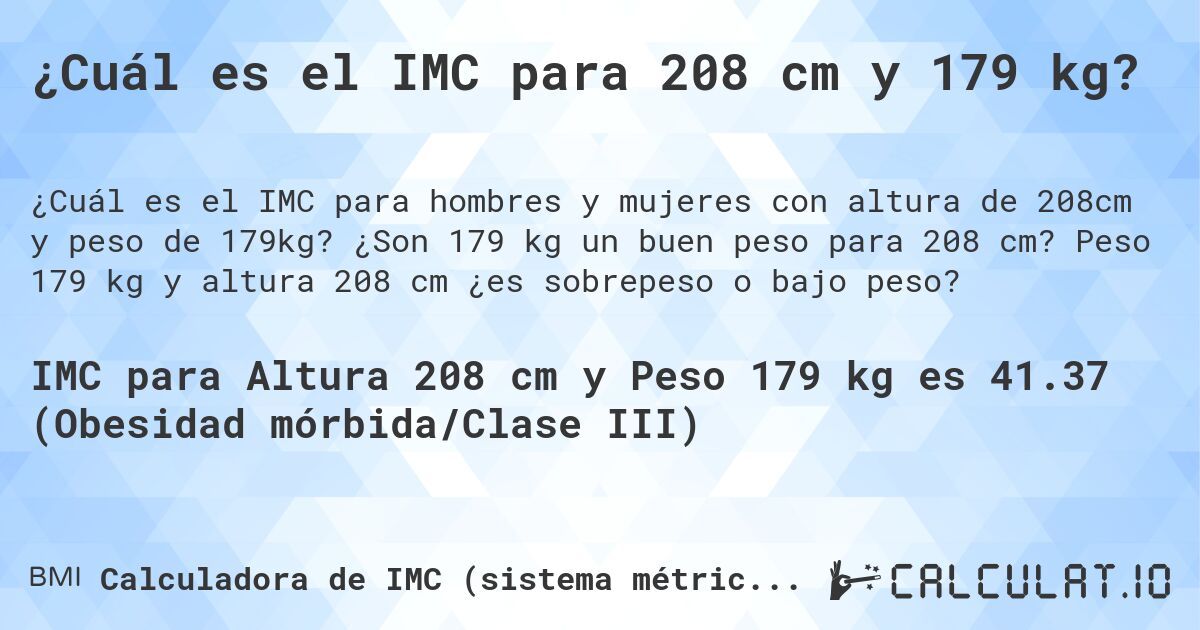 ¿Cuál es el IMC para 208 cm y 179 kg?

¿Cuál es el IMC para hombres y mujeres con altura de 208cm y peso de 179kg? ¿Son 179 kg un buen peso para 208 cm? Peso 179 kg y altura 208 cm ¿es sobrepeso o bajo peso?

IMC para Altura 208 cm y Peso 179 kg es 41.37 (Obesidad mórbida/Clase III)

BMI Calculadora de IMC (sistema métric...

CALCULAT.IO